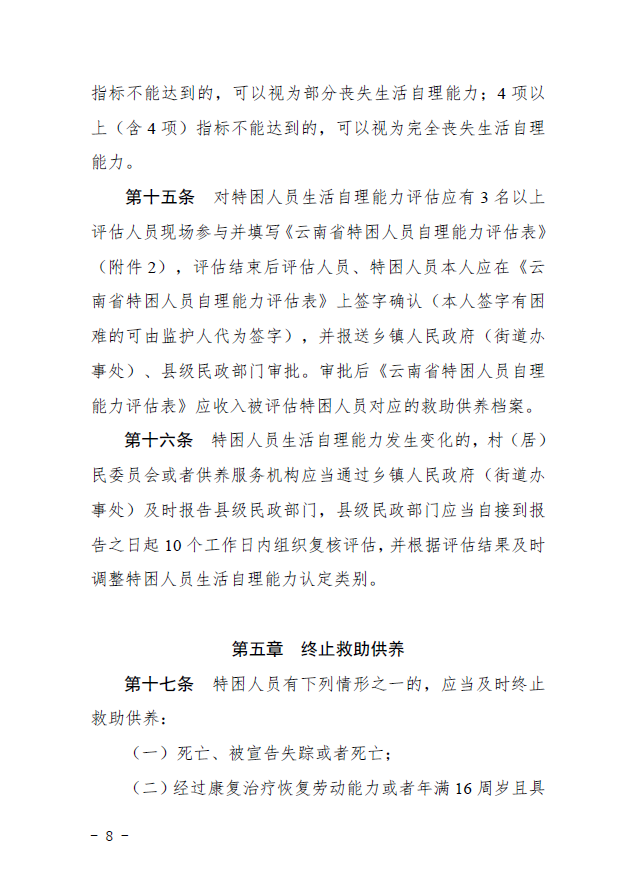 指标不能达到的，可以视为部分丧失生活自理能力；4项以上（含4项）指标不能达到的，可以视为完全丧失生活自理能力。

第十五条　对特困人员生活自理能力评估应有3名以上评估人员现场参与并填写《云南省特困人员自理能力评估表》（附件2），评估结束后评估人员、特困人员本人应在《云南省特困人员自理能力评估表》上签字确认（本人签字有困难的可由监护人代为签字），并报送乡镇人民政府（街道办事处）、县级民政部门审批。审批后《云南省特困人员自理能力评估表》应收入被评估特困人员对应的救助供养档案。

第十六条　特困人员生活自理能力发生变化的，村（居）民委员会或者供养服务机构应当通过乡镇人民政府（街道办事处）及时报告县级民政部门，县级民政部门应当自接到报告之日起10个工作日内组织复核评估，并根据评估结果及时调整特困人员生活自理能力认定类别。

第五章　终止救助供养

第十七条　特困人员有下列情形之一的，应当及时终止救助供养：

（一）死亡、被宣告失踪或者死亡；

（二）经过康复治疗恢复劳动能力或者年满16周岁且具

－ 8 －